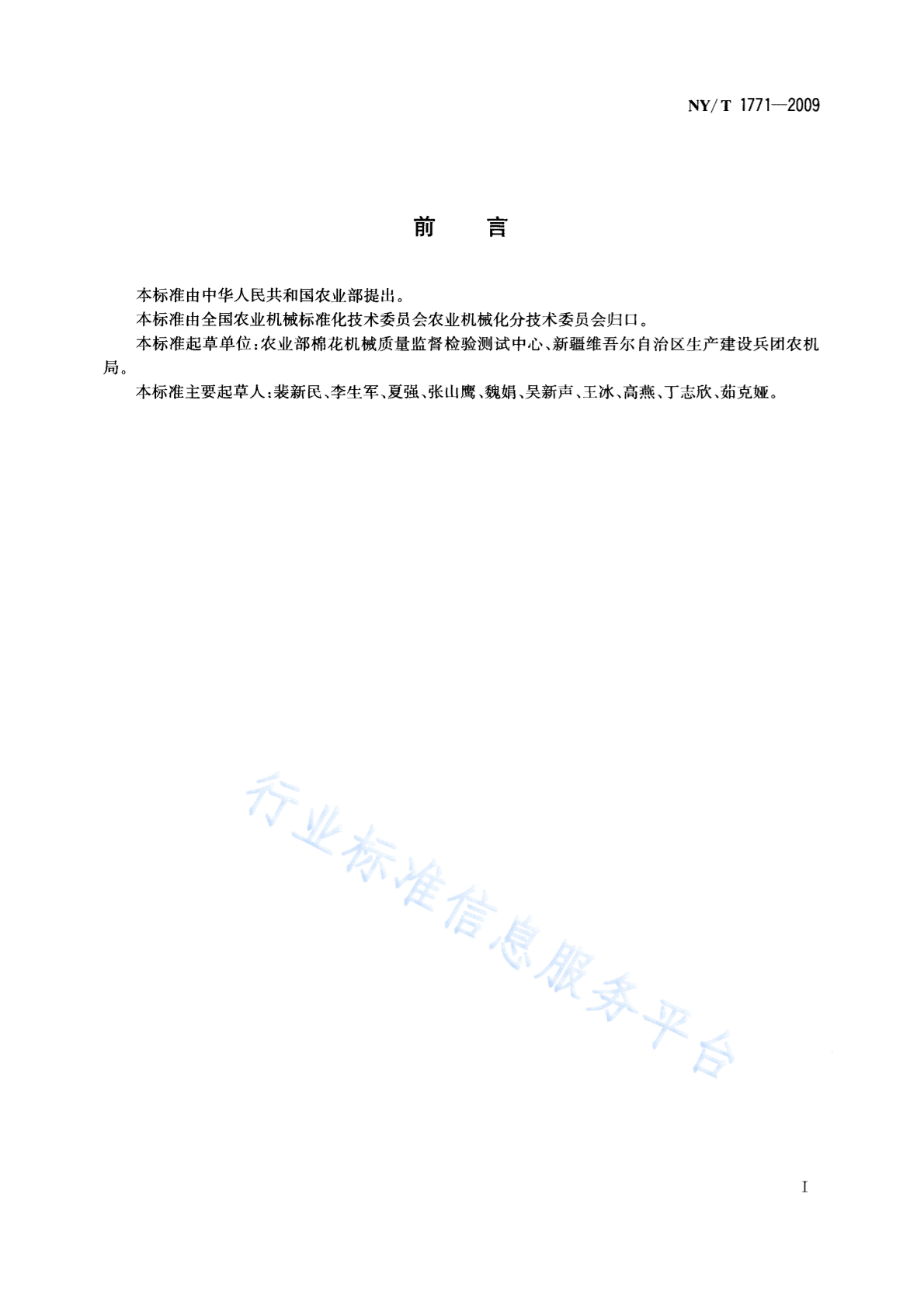 NY/T 1771—2009

前　　言

本标准由中华人民共和国农业部提出。

本标准由全国农业机械标准化技术委员会农业机械化分技术委员会归口。

本标准起草单位:农业部棉花机械质量监督检验测试中心、新疆维吾尔自治区生产建设兵团农机局。

本标准主要起草人:裴新民、李生军、夏强、张山鹰、魏娟、吴新声、王冰、高燕、丁志欣、茹克娅。

行业标准信息服务平台

I